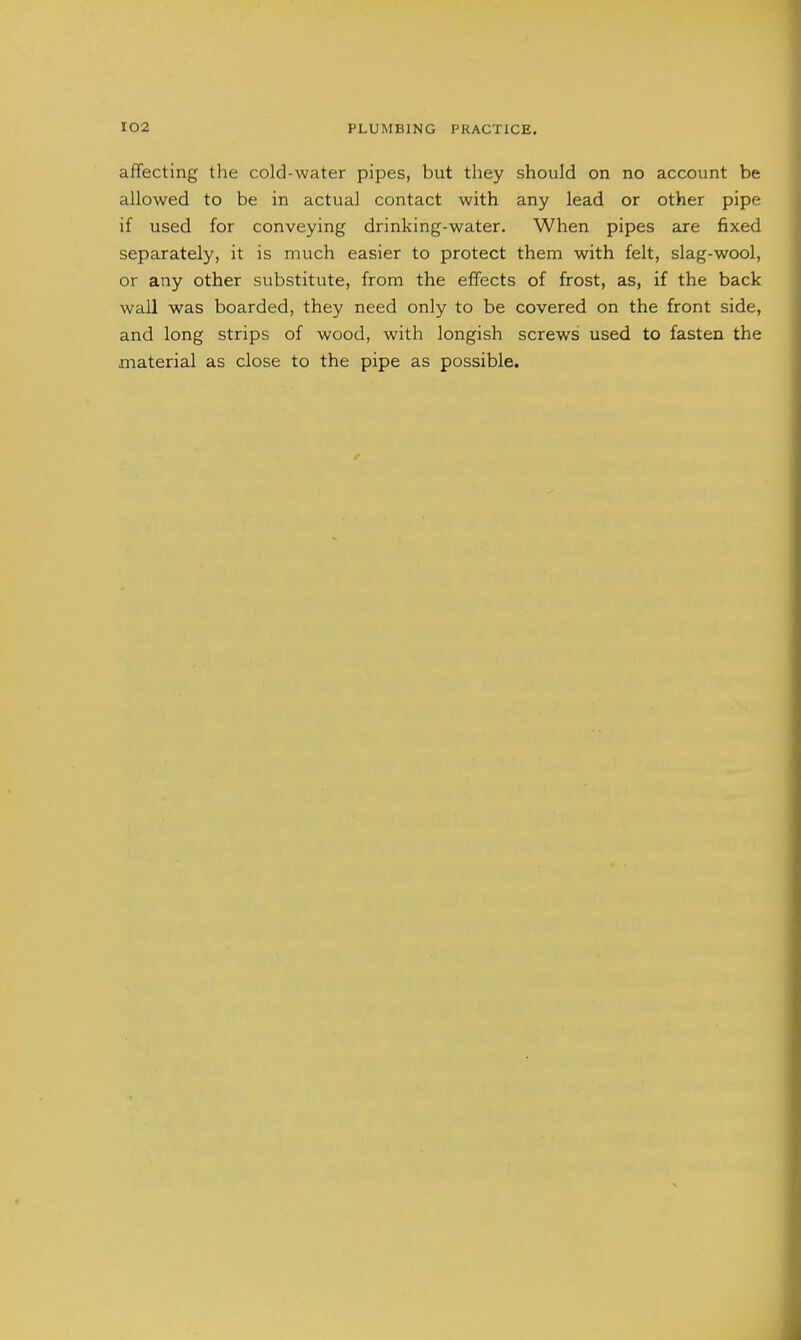 102 PLUMBING PRACTICE.

affecting the cold-water pipes, but they should on no account be allowed to be in actual contact with any lead or other pipe if used for conveying drinking-water. When pipes are fixed separately, it is much easier to protect them with felt, slag-wool, or any other substitute, from the effects of frost, as, if the back wall was boarded, they need only to be covered on the front side, and long strips of wood, with longish screws used to fasten the material as close to the pipe as possible.